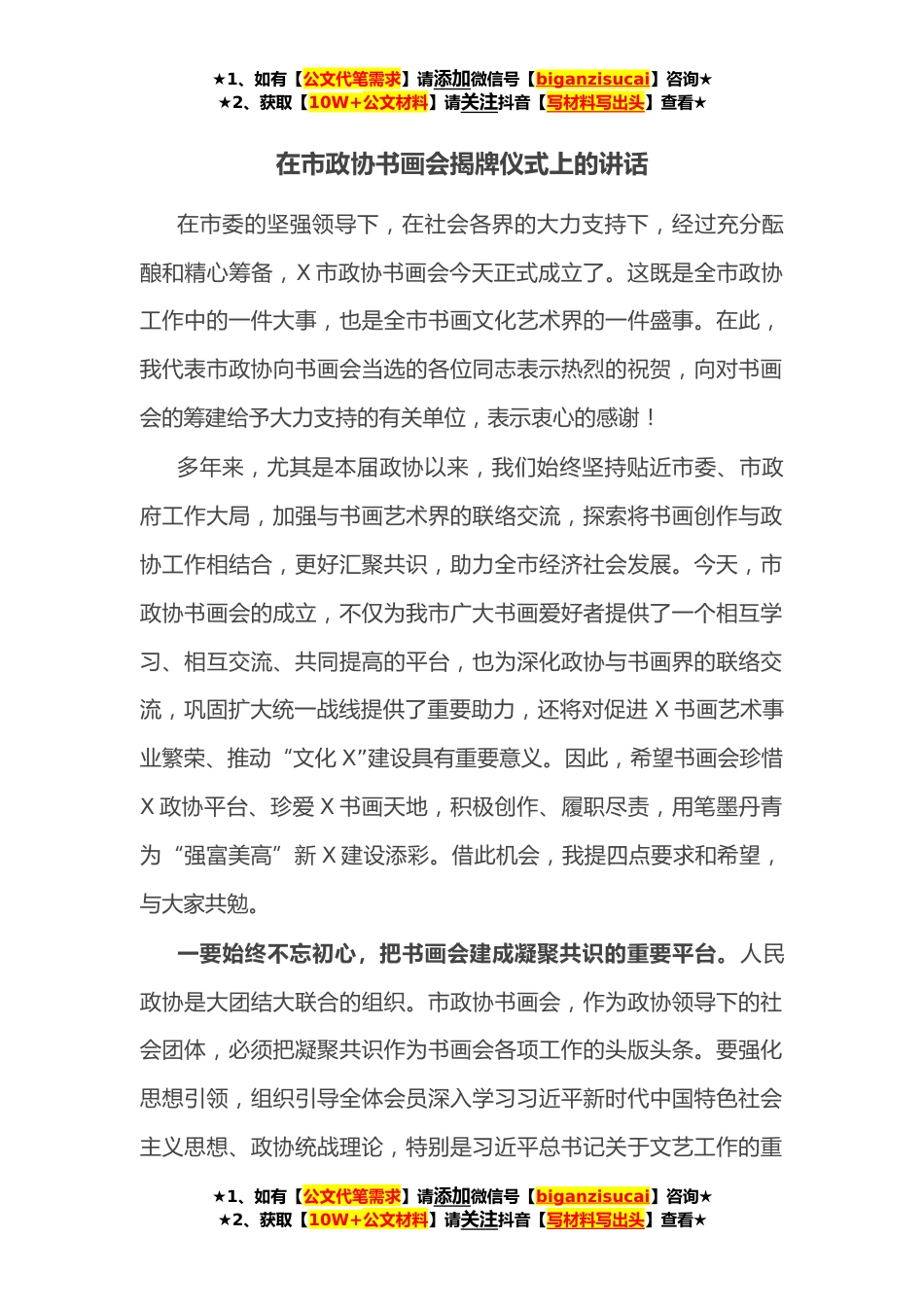 ★1、如有【公文代笔需求】请添加微信号【biganzisucai】咨询★
★2、获取【10W+公文材料】请关注抖音【写材料写出头】查看★

在市政协书画会揭牌仪式上的讲话

在市委的坚强领导下，在社会各界的大力支持下，经过充分酝酿和精心筹备，X市政协书画会今天正式成立了。这既是全市政协工作中的一件大事，也是全市书画文化艺术界的一件盛事。在此，我代表市政协向书画会当选的各位同志表示热烈的祝贺，向对书画会的筹建给予大力支持的有关单位，表示衷心的感谢！

多年来，尤其是本届政协以来，我们始终坚持贴近市委、市政府工作大局，加强与书画艺术界的联络交流，探索将书画创作与政协工作相结合，更好汇聚共识，助力全市经济社会发展。今天，市政协书画会的成立，不仅为我市广大书画爱好者提供了一个相互学习、相互交流、共同提高的平台，也为深化政协与书画界的联络交流，巩固扩大统一战线提供了重要助力，还将对促进X书画艺术事业繁荣、推动“文化X”建设具有重要意义。因此，希望书画会珍惜X政协平台、珍爱X书画天地，积极创作、履职尽责，用笔墨丹青为“强富美高”新X建设添彩。借此机会，我提四点要求和希望，与大家共勉。

一要始终不忘初心，把书画会建成凝聚共识的重要平台。人民政协是大团结大联合的组织。市政协书画会，作为政协领导下的社会团体，必须把凝聚共识作为书画会各项工作的头版头条。要强化思想引领，组织引导全体会员深入学习习近平新时代中国特色社会主义思想、政协统战理论，特别是习近平总书记关于文艺工作的重

★1、如有【公文代笔需求】请添加微信号【biganzisucai】咨询★
★2、获取【10W+公文材料】请关注抖音【写材料写出头】查看★